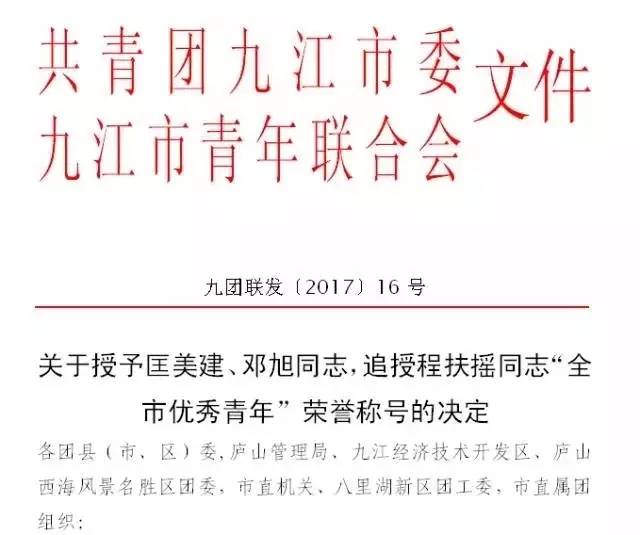 共青团九江市委
九江市青年联合会
文件

九团联发〔2017〕16号

关于授予匡美建、邓旭同志，追授程扶摇同志“全市优秀青年”荣誉称号的决定

各团县（市、区）委，庐山管理局、九江经济技术开发区、庐山西海风景名胜区团委，市直机关、八里湖新区团工委，市直属团组织：